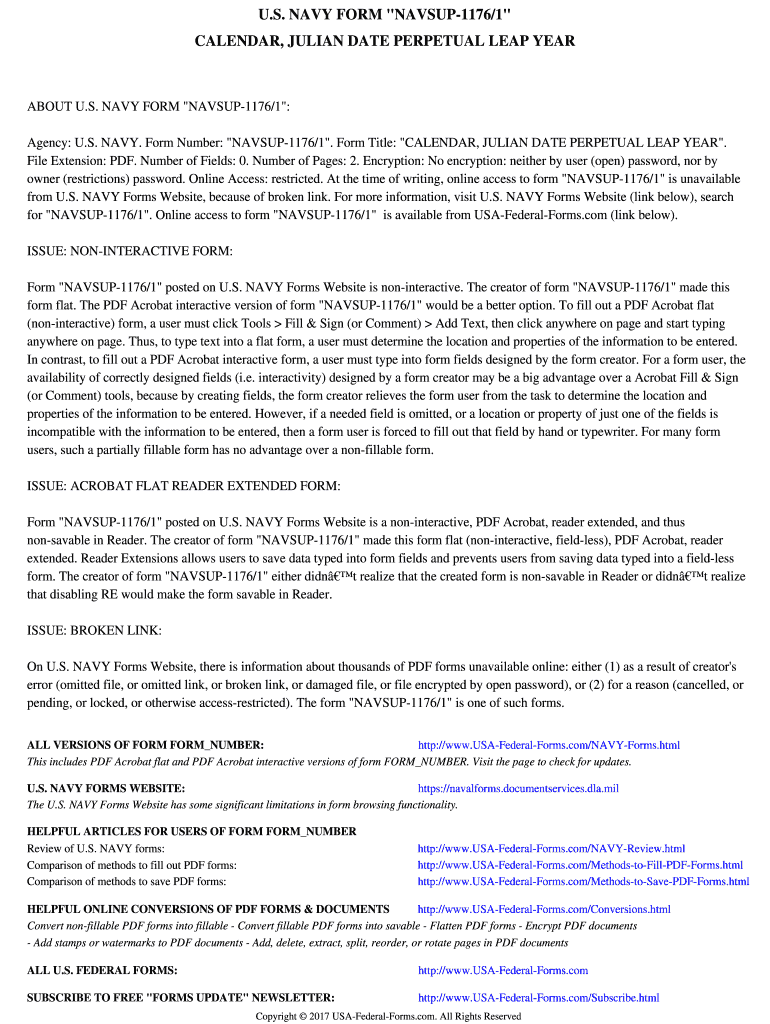 U.S. NAVY FORM "NAVSUP-1176/1"
CALENDAR, JULIAN DATE PERPETUAL LEAP YEAR

ABOUT U.S. NAVY FORM "NAVSUP-1176/1":

Agency: U.S. NAVY. Form Number: "NAVSUP-1176/1". Form Title: "CALENDAR, JULIAN DATE PERPETUAL LEAP YEAR". File Extension: PDF. Number of Fields: 0. Number of Pages: 2. Encryption: No encryption: neither by user (open) password, nor by owner (restrictions) password. Online Access: restricted. At the time of writing, online access to form "NAVSUP-1176/1" is unavailable from U.S. NAVY Forms Website, because of broken link. For more information, visit U.S. NAVY Forms Website (link below), search for "NAVSUP-1176/1". Online access to form "NAVSUP-1176/1" is available from USA-Federal-Forms.com (link below).

ISSUE: NON-INTERACTIVE FORM:

Form "NAVSUP-1176/1" posted on U.S. NAVY Forms Website is non-interactive. The creator of form "NAVSUP-1176/1" made this form flat. The PDF Acrobat interactive version of form "NAVSUP-1176/1" would be a better option. To fill out a PDF Acrobat flat (non-interactive) form, a user must click Tools > Fill & Sign (or Comment) > Add Text, then click anywhere on page and start typing anywhere on page. Thus, to type text into a flat form, a user must determine the location and properties of the information to be entered. In contrast, to fill out a PDF Acrobat interactive form, a user must type into form fields designed by the form creator. For a form user, the availability of correctly designed fields (i.e. interactivity) designed by a form creator may be a big advantage over a Acrobat Fill & Sign (or Comment) tools, because by creating fields, the form creator relieves the form user from the task to determine the location and properties of the information to be entered. However, if a needed field is omitted, or a location or property of just one of the fields is incompatible with the information to be entered, then a form user is forced to fill out that field by hand or typewriter. For many form users, such a partially fillable form has no advantage over a non-fillable form.

ISSUE: ACROBAT FLAT READER EXTENDED FORM:

Form "NAVSUP-1176/1" posted on U.S. NAVY Forms Website is a non-interactive, PDF Acrobat, reader extended, and thus non-savable in Reader. The creator of form "NAVSUP-1176/1" made this form flat (non-interactive, field-less), PDF Acrobat, reader extended. Reader Extensions allows users to save data typed into form fields and prevents users from saving data typed into a field-less form. The creator of form "NAVSUP-1176/1" either didnâ€™t realize that the created form is non-savable in Reader or didnâ€™t realize that disabling RE would make the form savable in Reader.

ISSUE: BROKEN LINK:

On U.S. NAVY Forms Website, there is information about thousands of PDF forms unavailable online: either (1) as a result of creator's error (omitted file, or omitted link, or broken link, or damaged file, or file encrypted by open password), or (2) for a reason (cancelled, or pending, or locked, or otherwise access-restricted). The form "NAVSUP-1176/1" is one of such forms.

ALL VERSIONS OF FORM FORM_NUMBER: http://www.USA-Federal-Forms.com/NAVY-Forms.html
This includes PDF Acrobat flat and PDF Acrobat interactive versions of form FORM_NUMBER. Visit the page to check for updates.

U.S. NAVY FORMS WEBSITE: https://navalforms.documentservices.dla.mil
The U.S. NAVY Forms Website has some significant limitations in form browsing functionality.

HELPFUL ARTICLES FOR USERS OF FORM FORM_NUMBER
Review of U.S. NAVY forms: http://www.USA-Federal-Forms.com/NAVY-Review.html
Comparison of methods to fill out PDF forms: http://www.USA-Federal-Forms.com/Methods-to-Fill-PDF-Forms.html
Comparison of methods to save PDF forms: http://www.USA-Federal-Forms.com/Methods-to-Save-PDF-Forms.html

HELPFUL ONLINE CONVERSIONS OF PDF FORMS & DOCUMENTS http://www.USA-Federal-Forms.com/Conversions.html
Convert non-fillable PDF forms into fillable - Convert fillable PDF forms into savable - Flatten PDF forms - Encrypt PDF documents - Add stamps or watermarks to PDF documents - Add, delete, extract, split, reorder, or rotate pages in PDF documents

ALL U.S. FEDERAL FORMS: http://www.USA-Federal-Forms.com

SUBSCRIBE TO FREE "FORMS UPDATE" NEWSLETTER: http://www.USA-Federal-Forms.com/Subscribe.html

Copyright © 2017 USA-Federal-Forms.com. All Rights Reserved